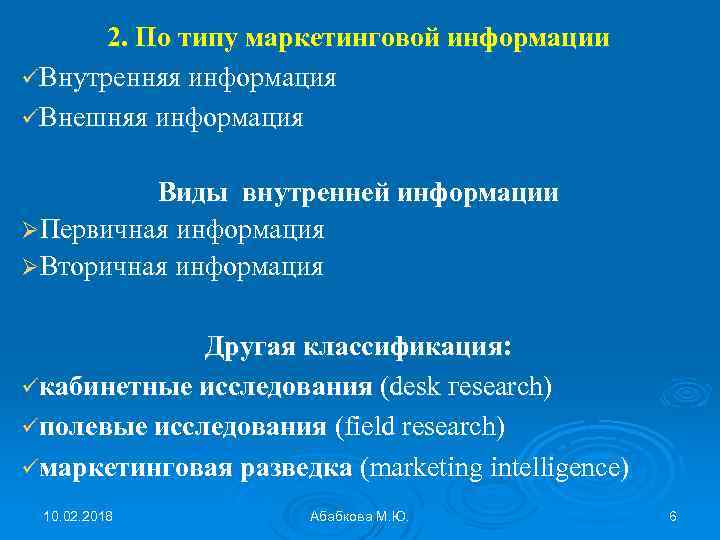 2. По типу маркетинговой информации
✓Внутренняя информация
✓Внешняя информация

Виды внутренней информации
➢Первичная информация
➢Вторичная информация

Другая классификация:
✓кабинетные исследования (desk research)
✓полевые исследования (field research)
✓маркетинговая разведка (marketing intelligence)

10.02.2018 Абабкова М.Ю. 6